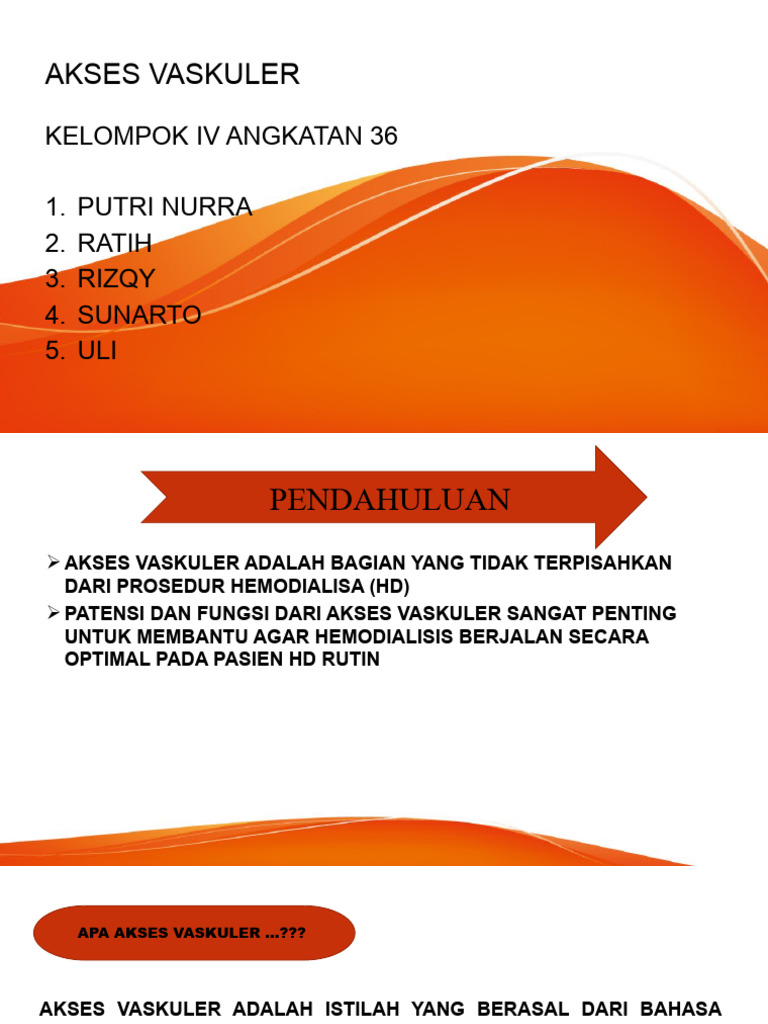 AKSES VASKULER

KELOMPOK IV ANGKATAN 36

1. PUTRI NURRA
2. RATIH
3. RIZQY
4. SUNARTO
5. ULI

PENDAHULUAN

➢ AKSES VASKULER ADALAH BAGIAN YANG TIDAK TERPISAHKAN DARI PROSEDUR HEMODIALISA (HD)
➢ PATENSI DAN FUNGSI DARI AKSES VASKULER SANGAT PENTING UNTUK MEMBANTU AGAR HEMODIALISIS BERJALAN SECARA OPTIMAL PADA PASIEN HD RUTIN

APA AKSES VASKULER ...???

AKSES VASKULER ADALAH ISTILAH YANG BERASAL DARI BAHASA